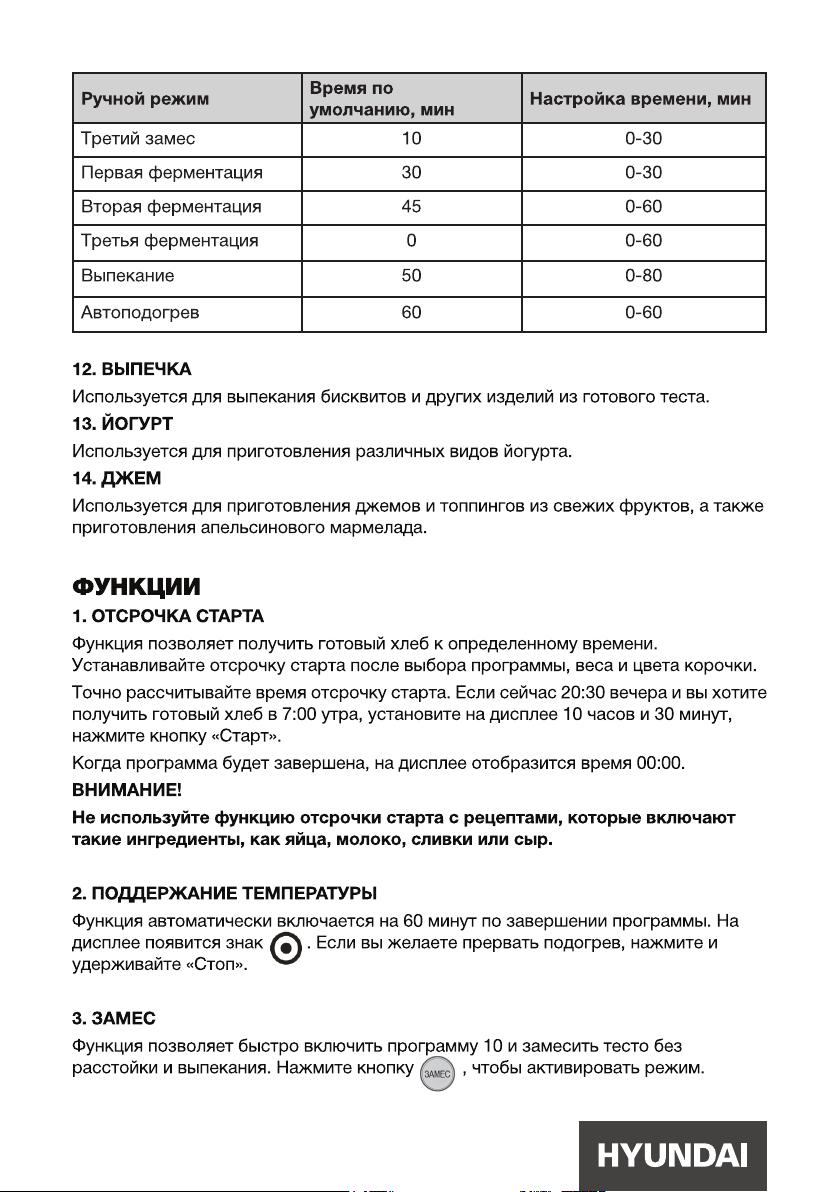 | Ручной режим | Время по умолчанию, мин | Настройка времени, мин |
|---|---|---|
| Третий замес | 10 | 0-30 |
| Первая ферментация | 30 | 0-30 |
| Вторая ферментация | 45 | 0-60 |
| Третья ферментация | 0 | 0-60 |
| Выпекание | 50 | 0-80 |
| Автоподогрев | 60 | 0-60 |

12. ВЫПЕЧКА
Используется для выпекания бисквитов и других изделий из готового теста.
13. ЙОГУРТ
Используется для приготовления различных видов йогурта.
14. ДЖЕМ
Используется для приготовления джемов и топпингов из свежих фруктов, а также приготовления апельсинового мармелада.

ФУНКЦИИ
1. ОТСРОЧКА СТАРТА
Функция позволяет получить готовый хлеб к определенному времени. Устанавливайте отсрочку старта после выбора программы, веса и цвета корочки.
Точно рассчитывайте время отсрочку старта. Если сейчас 20:30 вечера и вы хотите получить готовый хлеб в 7:00 утра, установите на дисплее 10 часов и 30 минут, нажмите кнопку «Старт».
Когда программа будет завершена, на дисплее отобразится время 00:00.
ВНИМАНИЕ!
Не используйте функцию отсрочки старта с рецептами, которые включают такие ингредиенты, как яйца, молоко, сливки или сыр.

2. ПОДДЕРЖАНИЕ ТЕМПЕРАТУРЫ
Функция автоматически включается на 60 минут по завершении программы. На дисплее появится знак . Если вы желаете прервать подогрев, нажмите и удерживайте «Стоп».

3. ЗАМЕС
Функция позволяет быстро включить программу 10 и замесить тесто без расстойки и выпекания. Нажмите кнопку ЗАМЕС , чтобы активировать режим.

HYUNDAI